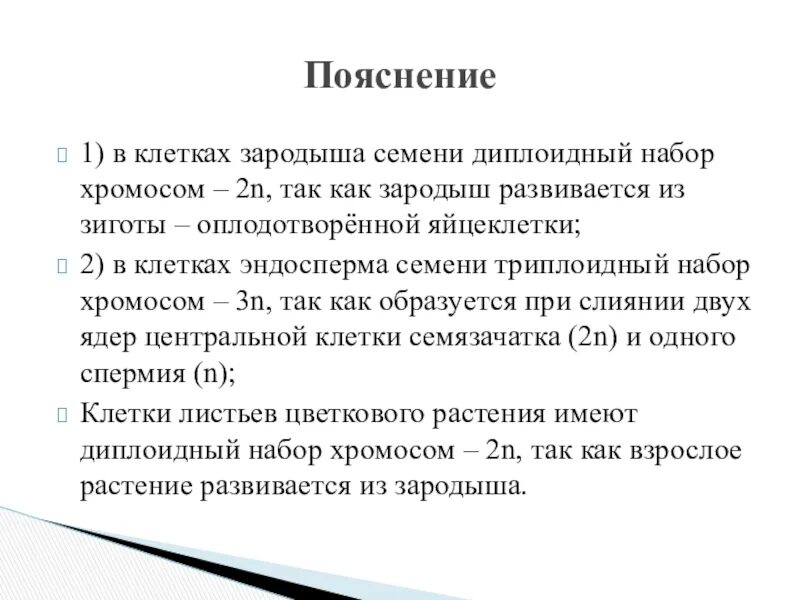 Пояснение

1) в клетках зародыша семени диплоидный набор хромосом – 2n, так как зародыш развивается из зиготы – оплодотворённой яйцеклетки;

2) в клетках эндосперма семени триплоидный набор хромосом – 3n, так как образуется при слиянии двух ядер центральной клетки семязачатка (2n) и одного спермия (n);

Клетки листьев цветкового растения имеют диплоидный набор хромосом – 2n, так как взрослое растение развивается из зародыша.